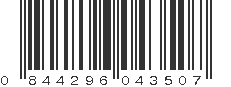 0 844296 043507